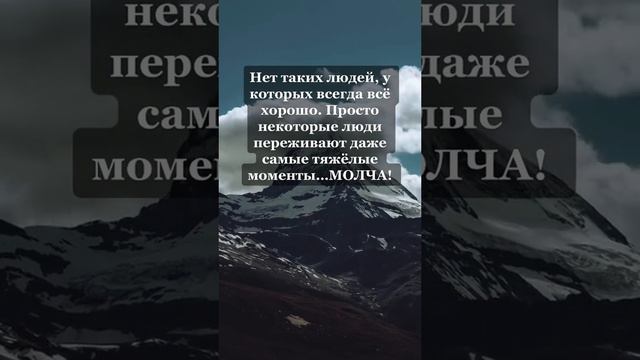 Нет таких людей, у которых всегда всё хорошо. Просто некоторые люди переживают даже самые тяжёлые моменты...МОЛЧА!